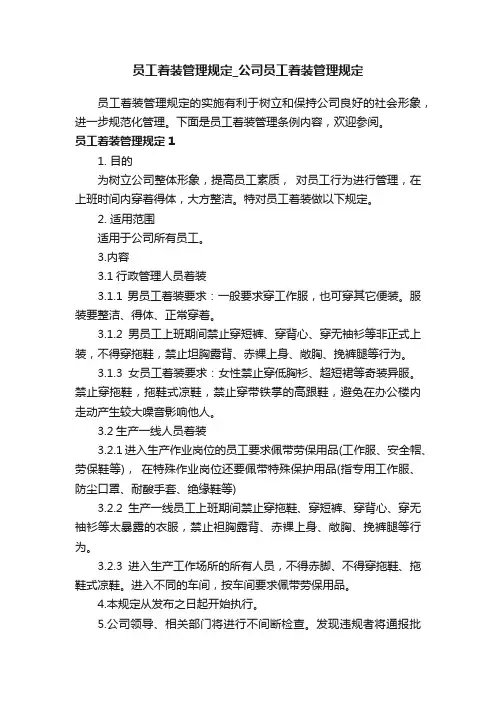 员工着装管理规定_公司员工着装管理规定

员工着装管理规定的实施有利于树立和保持公司良好的社会形象，进一步规范化管理。下面是员工着装管理条例内容，欢迎参阅。

员工着装管理规定 1

1. 目的

为树立公司整体形象，提高员工素质， 对员工行为进行管理，在上班时间内穿着得体，大方整洁。特对员工着装做以下规定。

2. 适用范围

适用于公司所有员工。

3.内容

3.1 行政管理人员着装

3.1.1 男员工着装要求：一般要求穿工作服，也可穿其它便装。服装要整洁、得体、正常穿着。

3.1.2 男员工上班期间禁止穿短裤、穿背心、穿无袖衫等非正式上装，不得穿拖鞋，禁止坦胸露背、赤裸上身、敞胸、挽裤腿等行为。

3.1.3 女员工着装要求：女性禁止穿低胸衫、超短裙等奇装异服。禁止穿拖鞋，拖鞋式凉鞋，禁止穿带铁掌的高跟鞋，避免在办公楼内走动产生较大噪音影响他人。

3.2 生产一线人员着装

3.2.1 进入生产作业岗位的员工要求佩带劳保用品(工作服、安全帽、劳保鞋等)， 在特殊作业岗位还要佩带特殊保护用品(指专用工作服、防尘口罩、耐酸手套、绝缘鞋等)

3.2.2 生产一线员工上班期间禁止穿拖鞋、穿短裤、穿背心、穿无袖衫等太暴露的衣服，禁止袒胸露背、赤裸上身、敞胸、挽裤腿等行为。

3.2.3 进入生产工作场所的所有人员，不得赤脚、不得穿拖鞋、拖鞋式凉鞋。进入不同的车间，按车间要求佩带劳保用品。

4.本规定从发布之日起开始执行。

5.公司领导、相关部门将进行不间断检查。发现违规者将通报批